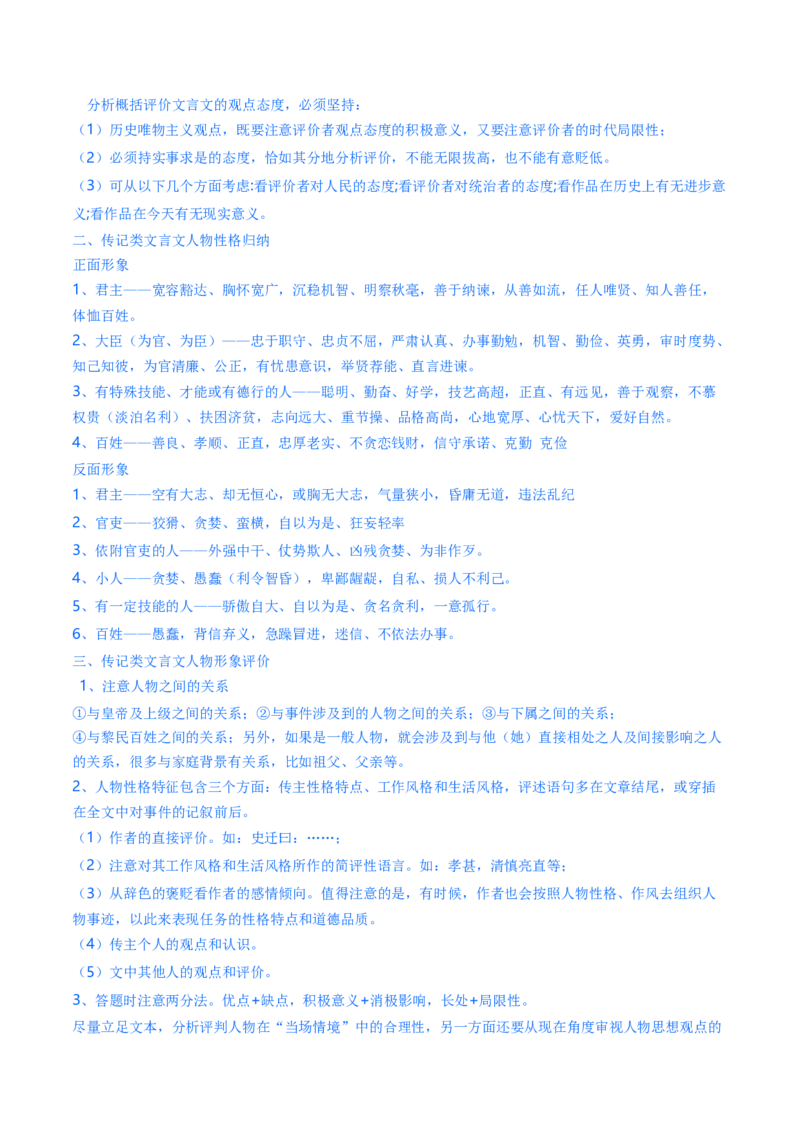 分析概括评价文言文的观点态度，必须坚持：
（1）历史唯物主义观点，既要注意评价者观点态度的积极意义，又要注意评价者的时代局限性；
（2）必须持实事求是的态度，恰如其分地分析评价，不能无限拔高，也不能有意贬低。
（3）可从以下几个方面考虑:看评价者对人民的态度;看评价者对统治者的态度;看作品在历史上有无进步意义;看作品在今天有无现实意义。
二、传记类文言文人物性格归纳
正面形象
1、君主——宽容豁达、胸怀宽广，沉稳机智、明察秋毫，善于纳谏，从善如流，任人唯贤、知人善任，体恤百姓。
2、大臣（为官、为臣）——忠于职守、忠贞不屈，严肃认真、办事勤勉，机智、勤俭、英勇，审时度势、知己知彼，为官清廉、公正，有忧患意识，举贤荐能、直言进谏。
3、有特殊技能、才能或有德行的人——聪明、勤奋、好学，技艺高超，正直、有远见，善于观察，不慕权贵（淡泊名利）、扶困济贫，志向远大、重节操、品格高尚，心地宽厚、心忧天下，爱好自然。
4、百姓——善良、孝顺、正直，忠厚老实、不贪恋钱财，信守承诺、克勤 克俭
反面形象
1、君主——空有大志、却无恒心，或胸无大志，气量狭小，昏庸无道，违法乱纪
2、官吏——狡猾、贪婪、蛮横，自以为是、狂妄轻率
3、依附官吏的人——外强中干、仗势欺人、凶残贪婪、为非作歹。
4、小人——贪婪、愚蠢（利令智昏），卑鄙龌龊，自私、损人不利己。
5、有一定技能的人——骄傲自大、自以为是、贪名贪利，一意孤行。
6、百姓——愚蠢，背信弃义，急躁冒进，迷信、不依法办事。
三、传记类文言文人物形象评价
1、注意人物之间的关系
①与皇帝及上级之间的关系；②与事件涉及到的人物之间的关系；③与下属之间的关系；④与黎民百姓之间的关系；另外，如果是一般人物，就会涉及到与他（她）直接相处之人及间接影响之人的关系，很多与家庭背景有关系，比如祖父、父亲等。
2、人物性格特征包含三个方面：传主性格特点、工作风格和生活风格，评述语句多在文章结尾，或穿插在全文中对事件的记叙前后。
（1）作者的直接评价。如：史迁曰：……；
（2）注意对其工作风格和生活风格所作的简评性语言。如：孝甚，清慎亮直等；
（3）从辞色的褒贬看作者的感情倾向。值得注意的是，有时候，作者也会按照人物性格、作风去组织人物事迹，以此来表现任务的性格特点和道德品质。
（4）传主个人的观点和认识。
（5）文中其他人的观点和评价。
3、答题时注意两分法。优点+缺点，积极意义+消极影响，长处+局限性。
尽量立足文本，分析评判人物在“当场情境”中的合理性，另一方面还要从现在角度审视人物思想观点的